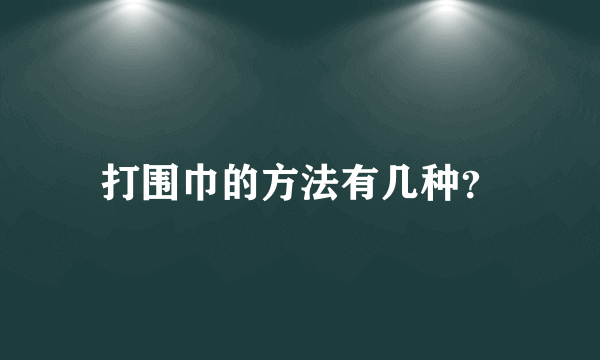 打围巾的方法有几种?